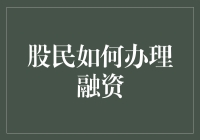 股民如何办理融资